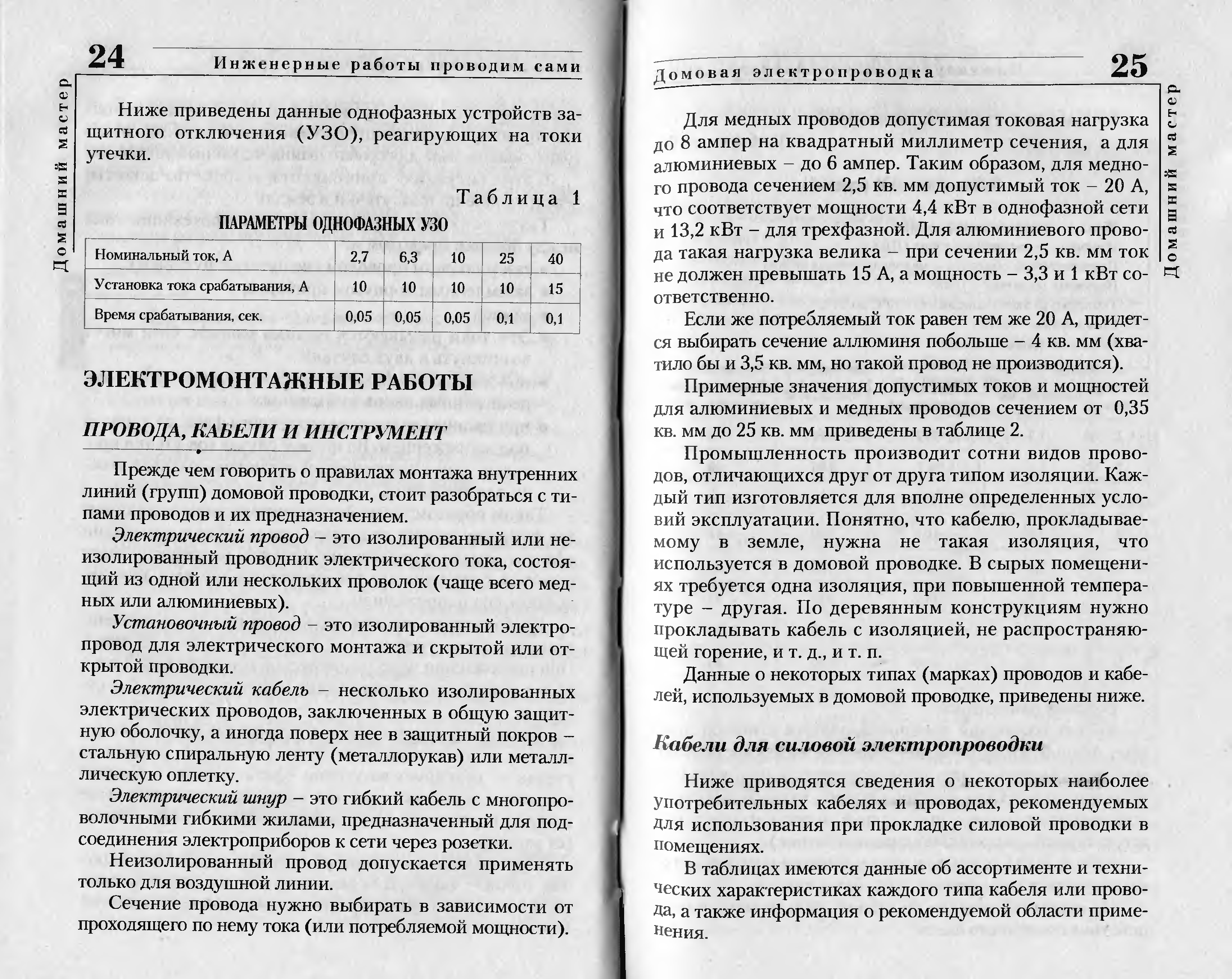 24 Инженерные работы проводим сами

Домашний мастер

Ниже приведены данные однофазных устройств защитного отключения (УЗО), реагирующих на токи утечки.

Таблица 1

ПАРАМЕТРЫ ОДНОФАЗНЫХ УЗО

| Номинальный ток, А | 2,7 | 6,3 | 10 | 25 | 40 |
|---|---|---|---|---|---|
| Установка тока срабатывания, А | 10 | 10 | 10 | 10 | 15 |
| Время срабатывания, сек. | 0,05 | 0,05 | 0,05 | 0,1 | 0,1 |

ЭЛЕКТРОМОНТАЖНЫЕ РАБОТЫ

ПРОВОДА, КАБЕЛИ И ИНСТРУМЕНТ

Прежде чем говорить о правилах монтажа внутренних линий (групп) домовой проводки, стоит разобраться с типами проводов и их предназначением.

Электрический провод – это изолированный или неизолированный проводник электрического тока, состоящий из одной или нескольких проволок (чаще всего медных или алюминиевых).

Установочный провод – это изолированный электропровод для электрического монтажа и скрытой или открытой проводки.

Электрический кабель – несколько изолированных электрических проводов, заключенных в общую защитную оболочку, а иногда поверх нее в защитный покров – стальную спиральную ленту (металлорукав) или металлическую оплетку.

Электрический шнур – это гибкий кабель с многопроволочными гибкими жилами, предназначенный для подсоединения электроприборов к сети через розетки.

Неизолированный провод допускается применять только для воздушной линии.

Сечение провода нужно выбирать в зависимости от проходящего по нему тока (или потребляемой мощности).

Домовая электропроводка 25

Домашний мастер

Для медных проводов допустимая токовая нагрузка до 8 ампер на квадратный миллиметр сечения, а для алюминиевых – до 6 ампер. Таким образом, для медного провода сечением 2,5 кв. мм допустимый ток – 20 А, что соответствует мощности 4,4 кВт в однофазной сети и 13,2 кВт – для трехфазной. Для алюминиевого провода такая нагрузка велика – при сечении 2,5 кв. мм ток не должен превышать 15 А, а мощность – 3,3 и 1 кВт соответственно.

Если же потребляемый ток равен тем же 20 А, придется выбирать сечение аллюминя побольше – 4 кв. мм (хватило бы и 3,5 кв. мм, но такой провод не производится).

Примерные значения допустимых токов и мощностей для алюминиевых и медных проводов сечением от 0,35 кв. мм до 25 кв. мм приведены в таблице 2.

Промышленность производит сотни видов проводов, отличающихся друг от друга типом изоляции. Каждый тип изготовляется для вполне определенных условий эксплуатации. Понятно, что кабелю, прокладываемому в земле, нужна не такая изоляция, что используется в домовой проводке. В сырых помещениях требуется одна изоляция, при повышенной температуре – другая. По деревянным конструкциям нужно прокладывать кабель с изоляцией, не распространяющей горение, и т. д., и т. п.

Данные о некоторых типах (марках) проводов и кабелей, используемых в домовой проводке, приведены ниже.

Кабели для силовой электропроводки

Ниже приводятся сведения о некоторых наиболее употребительных кабелях и проводах, рекомендуемых для использования при прокладке силовой проводки в помещениях.

В таблицах имеются данные об ассортименте и технических характеристиках каждого типа кабеля или провода, а также информация о рекомендуемой области применения.